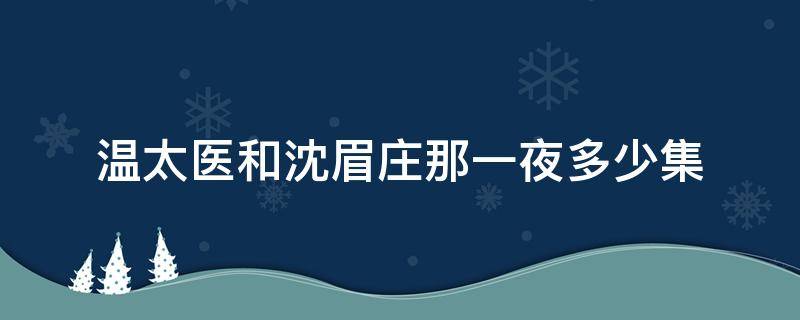 温太医和沈眉庄那一夜多少集